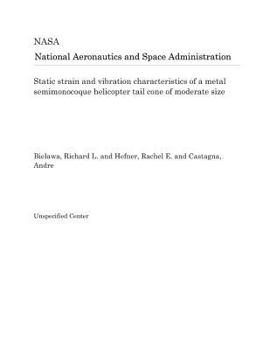 NASA
National Aeronautics and Space Administration

Static strain and vibration characteristics of a metal semimonocoque helicopter tail cone of moderate size

Bielawa, Richard L. and Hefner, Rachel E. and Castagna, Andre

Unspecified Center